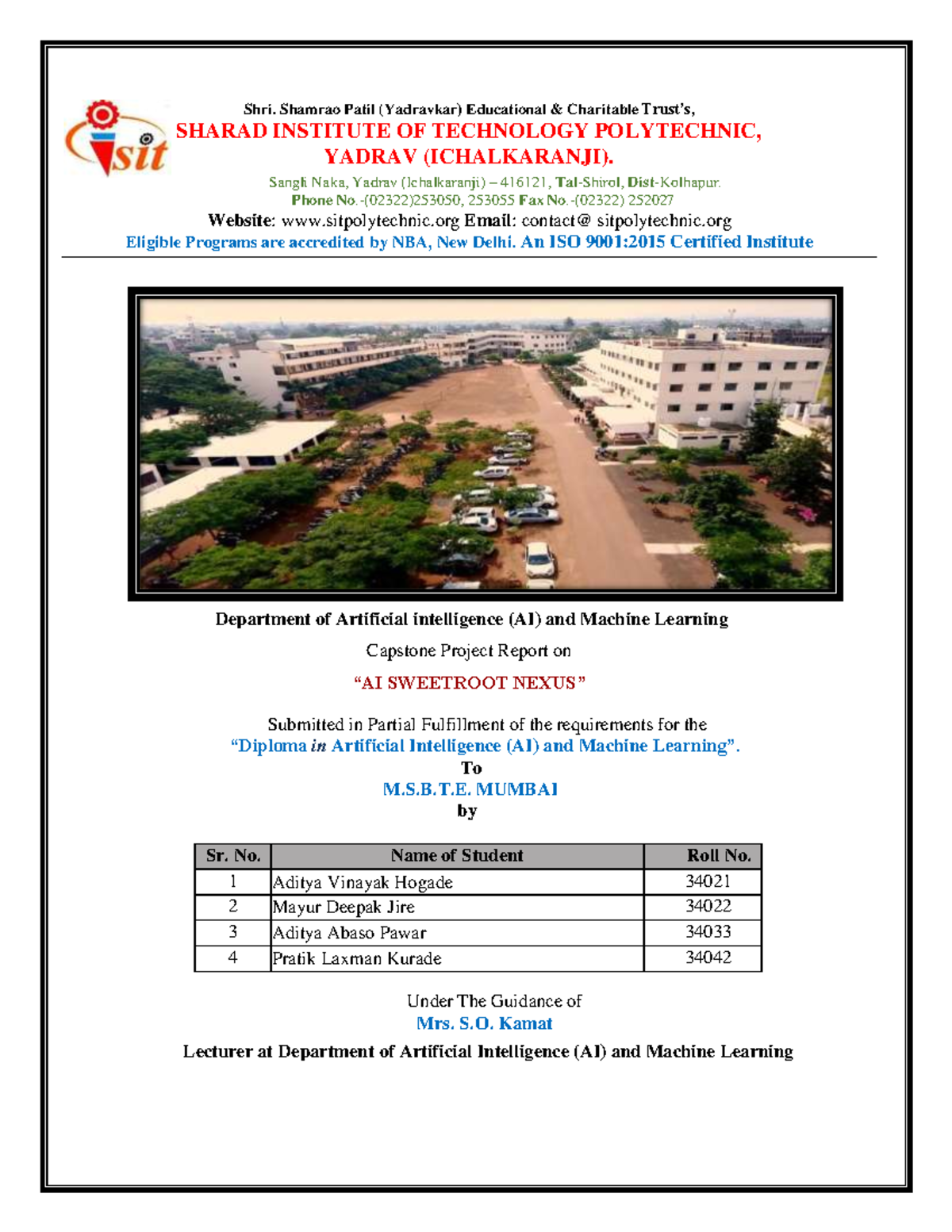 sit

Shri. Shamrao Patil (Yadravkar) Educational & Charitable Trust's,
SHARAD INSTITUTE OF TECHNOLOGY POLYTECHNIC, YADRAV (ICHALKARANJI).
Sangli Naka, Yadrav (Ichalkaranji) – 416121, Tal-Shirol, Dist-Kolhapur.
Phone No.-(02322)253050, 253055 Fax No.-(02322) 252027
Website: www.sitpolytechnic.org Email: contact@ sitpolytechnic.org
Eligible Programs are accredited by NBA, New Delhi. An ISO 9001:2015 Certified Institute

Department of Artificial intelligence (AI) and Machine Learning

Capstone Project Report on

"AI SWEETROOT NEXUS"

Submitted in Partial Fulfillment of the requirements for the
"Diploma in Artificial Intelligence (AI) and Machine Learning".
To
M.S.B.T.E. MUMBAI
by

| Sr. No. | Name of Student | Roll No. |
|---|---|---|
| 1 | Aditya Vinayak Hogade | 34021 |
| 2 | Mayur Deepak Jire | 34022 |
| 3 | Aditya Abaso Pawar | 34033 |
| 4 | Pratik Laxman Kurade | 34042 |

Under The Guidance of
Mrs. S.O. Kamat
Lecturer at Department of Artificial Intelligence (AI) and Machine Learning